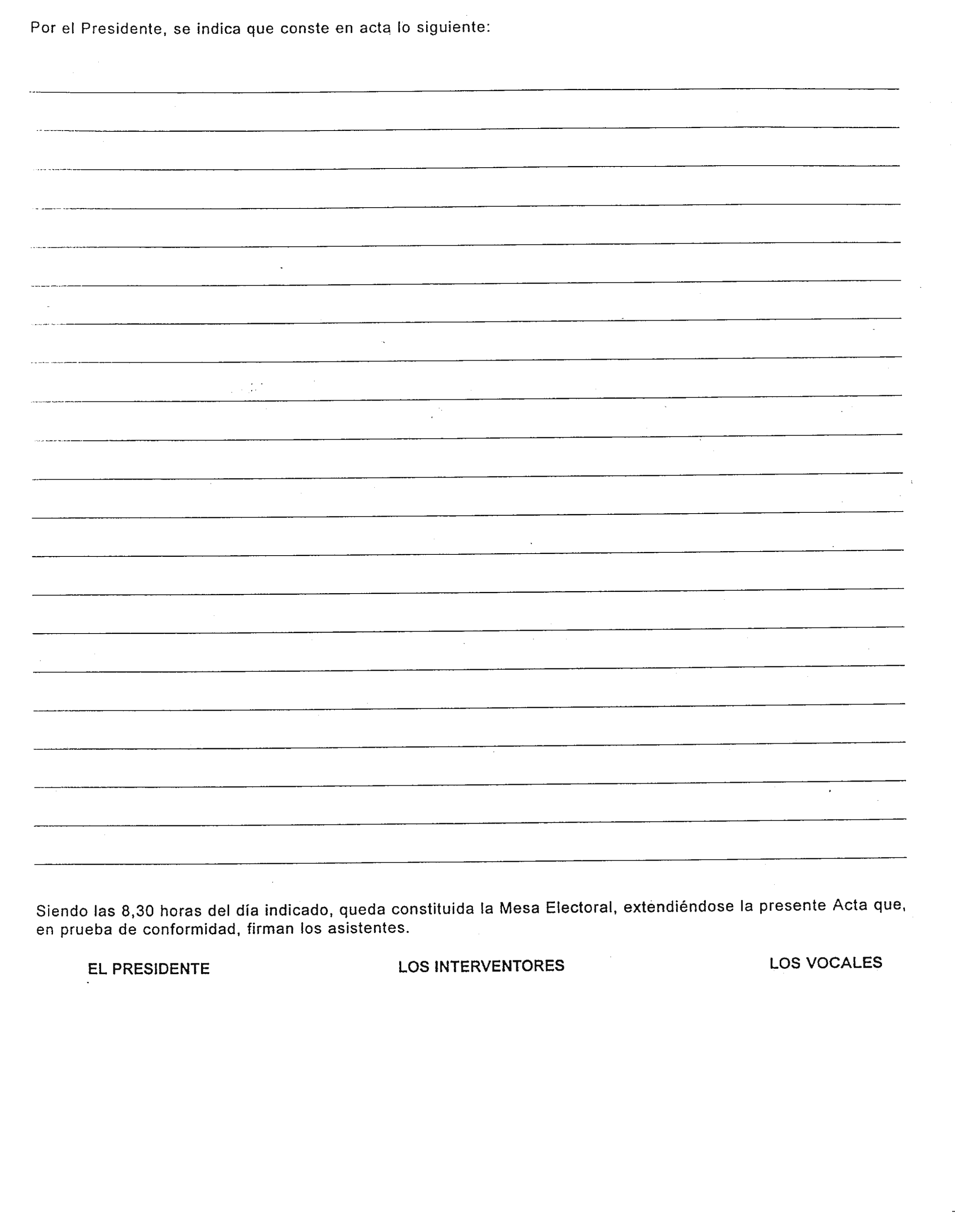 Por el Presidente, se indica que conste en acta lo siguiente:

Siendo las 8,30 horas del día indicado, queda constituida la Mesa Electoral, extendiéndose la presente Acta que, en prueba de conformidad, firman los asistentes.

EL PRESIDENTE

LOS INTERVENTORES

LOS VOCALES